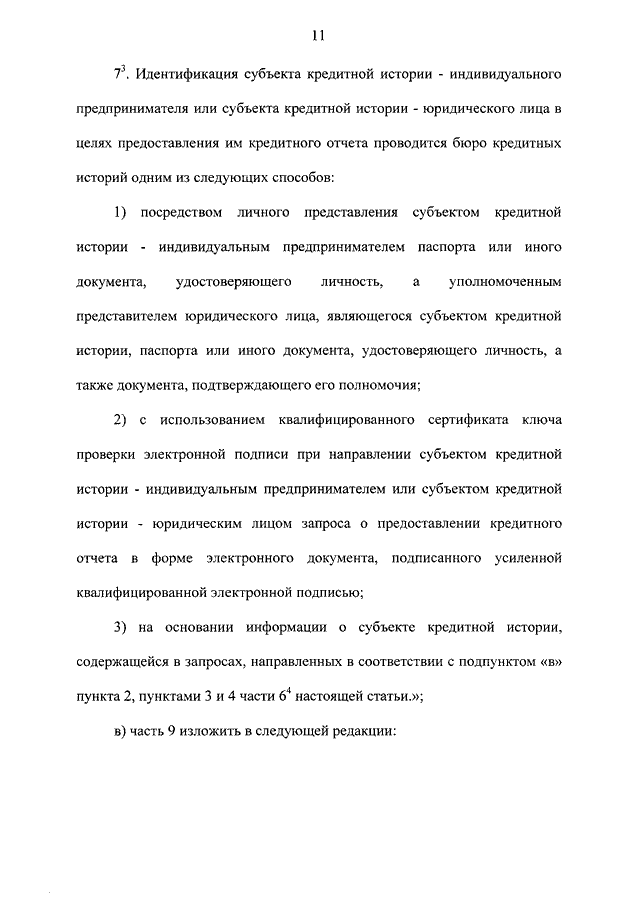 11

$7^3$. Идентификация субъекта кредитной истории - индивидуального предпринимателя или субъекта кредитной истории - юридического лица в целях предоставления им кредитного отчета проводится бюро кредитных историй одним из следующих способов:

1) посредством личного представления субъектом кредитной истории - индивидуальным предпринимателем паспорта или иного документа, удостоверяющего личность, а уполномоченным представителем юридического лица, являющегося субъектом кредитной истории, паспорта или иного документа, удостоверяющего личность, а также документа, подтверждающего его полномочия;

2) с использованием квалифицированного сертификата ключа проверки электронной подписи при направлении субъектом кредитной истории - индивидуальным предпринимателем или субъектом кредитной истории - юридическим лицом запроса о предоставлении кредитного отчета в форме электронного документа, подписанного усиленной квалифицированной электронной подписью;

3) на основании информации о субъекте кредитной истории, содержащейся в запросах, направленных в соответствии с подпунктом «в» пункта 2, пунктами 3 и 4 части $6^4$ настоящей статьи.»;

в) часть 9 изложить в следующей редакции: